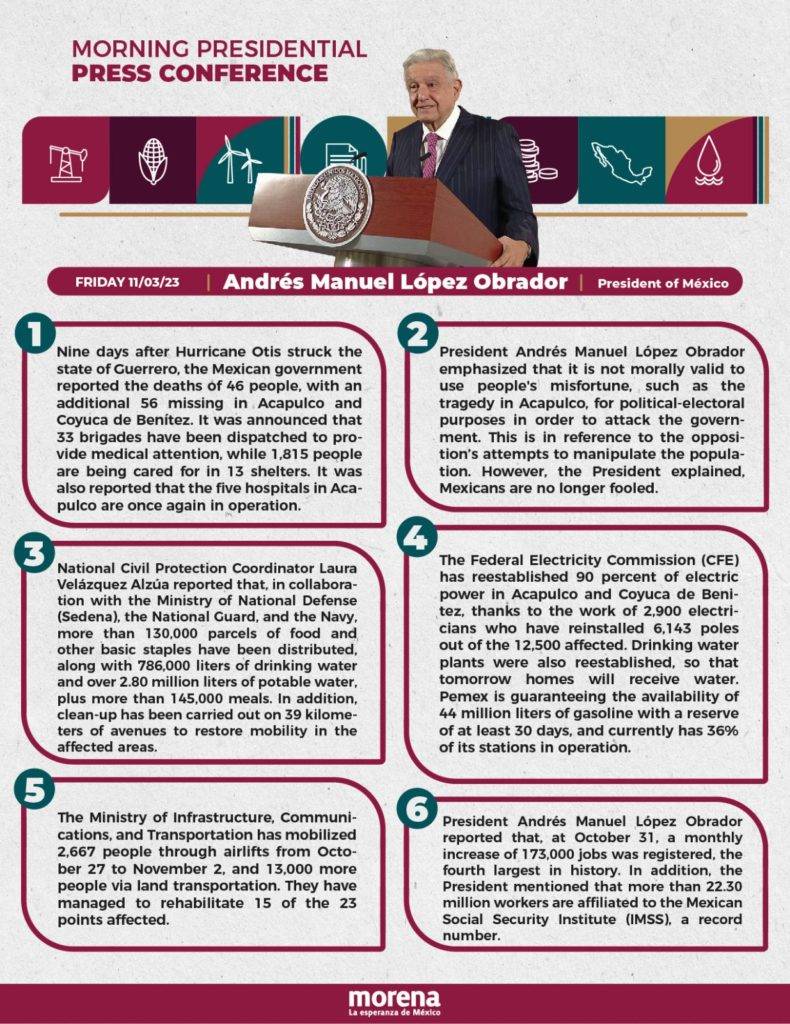 MORNING PRESIDENTIAL
PRESS CONFERENCE

FRIDAY 11/03/23 | Andrés Manuel López Obrador | President of México

1
Nine days after Hurricane Otis struck the state of Guerrero, the Mexican government reported the deaths of 46 people, with an additional 56 missing in Acapulco and Coyuca de Benítez. It was announced that 33 brigades have been dispatched to provide medical attention, while 1,815 people are being cared for in 13 shelters. It was also reported that the five hospitals in Acapulco are once again in operation.

2
President Andrés Manuel López Obrador emphasized that it is not morally valid to use people's misfortune, such as the tragedy in Acapulco, for political-electoral purposes in order to attack the government. This is in reference to the opposition's attempts to manipulate the population. However, the President explained, Mexicans are no longer fooled.

3
National Civil Protection Coordinator Laura Velázquez Alzúa reported that, in collaboration with the Ministry of National Defense (Sedena), the National Guard, and the Navy, more than 130,000 parcels of food and other basic staples have been distributed, along with 786,000 liters of drinking water and over 2.80 million liters of potable water, plus more than 145,000 meals. In addition, clean-up has been carried out on 39 kilometers of avenues to restore mobility in the affected areas.

4
The Federal Electricity Commission (CFE) has reestablished 90 percent of electric power in Acapulco and Coyuca de Benitez, thanks to the work of 2,900 electricians who have reinstalled 6,143 poles out of the 12,500 affected. Drinking water plants were also reestablished, so that tomorrow homes will receive water. Pemex is guaranteeing the availability of 44 million liters of gasoline with a reserve of at least 30 days, and currently has 36% of its stations in operation.

5
The Ministry of Infrastructure, Communications, and Transportation has mobilized 2,667 people through airlifts from October 27 to November 2, and 13,000 more people via land transportation. They have managed to rehabilitate 15 of the 23 points affected.

6
President Andrés Manuel López Obrador reported that, at October 31, a monthly increase of 173,000 jobs was registered, the fourth largest in history. In addition, the President mentioned that more than 22.30 million workers are affiliated to the Mexican Social Security Institute (IMSS), a record number.

morena
La esperanza de México